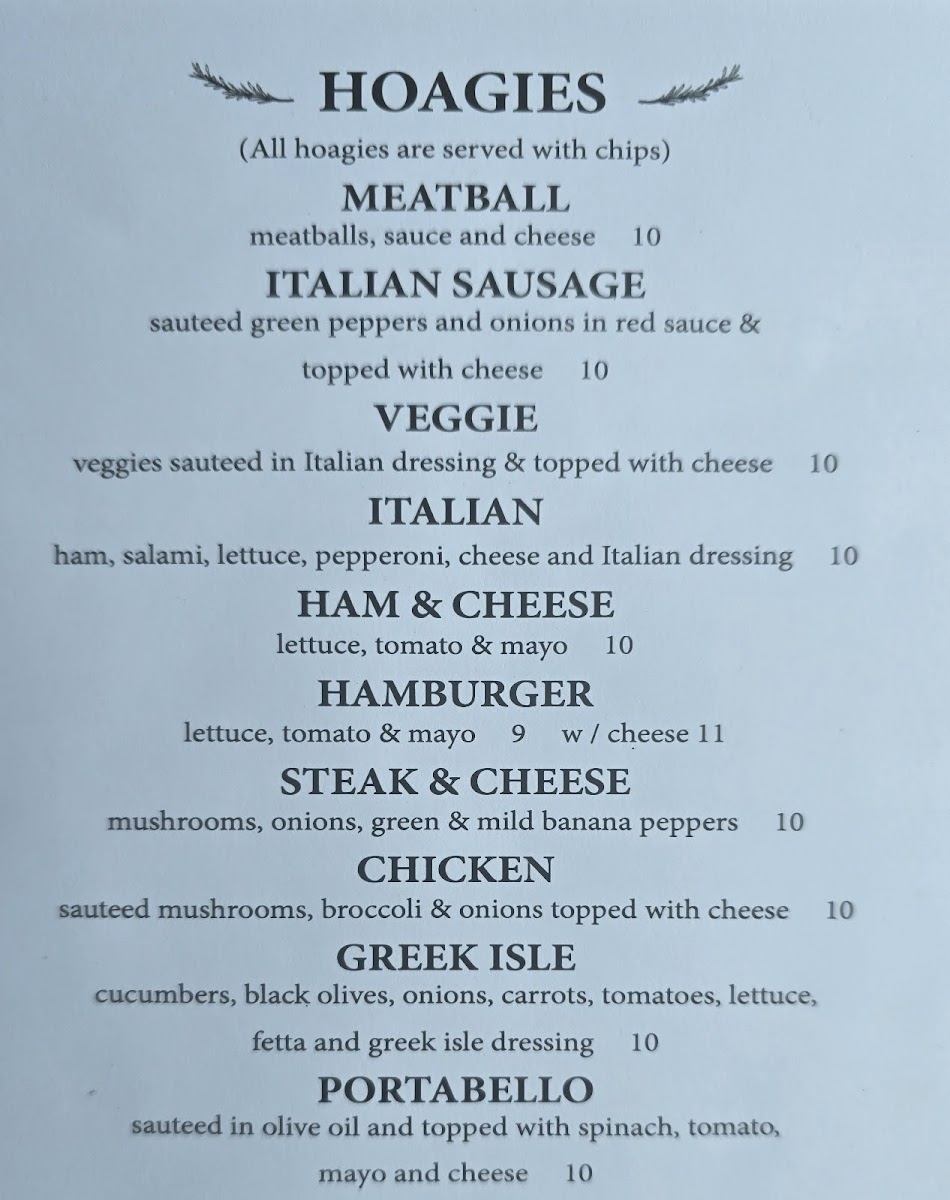 HOAGIES

(All hoagies are served with chips)

MEATBALL
meatballs, sauce and cheese 10

ITALIAN SAUSAGE
sauteed green peppers and onions in red sauce & topped with cheese 10

VEGGIE
veggies sauteed in Italian dressing & topped with cheese 10

ITALIAN
ham, salami, lettuce, pepperoni, cheese and Italian dressing 10

HAM & CHEESE
lettuce, tomato & mayo 10

HAMBURGER
lettuce, tomato & mayo 9 w / cheese 11

STEAK & CHEESE
mushrooms, onions, green & mild banana peppers 10

CHICKEN
sauteed mushrooms, broccoli & onions topped with cheese 10

GREEK ISLE
cucumbers, black olives, onions, carrots, tomatoes, lettuce, fetta and greek isle dressing 10

PORTABELLO
sauteed in olive oil and topped with spinach, tomato, mayo and cheese 10